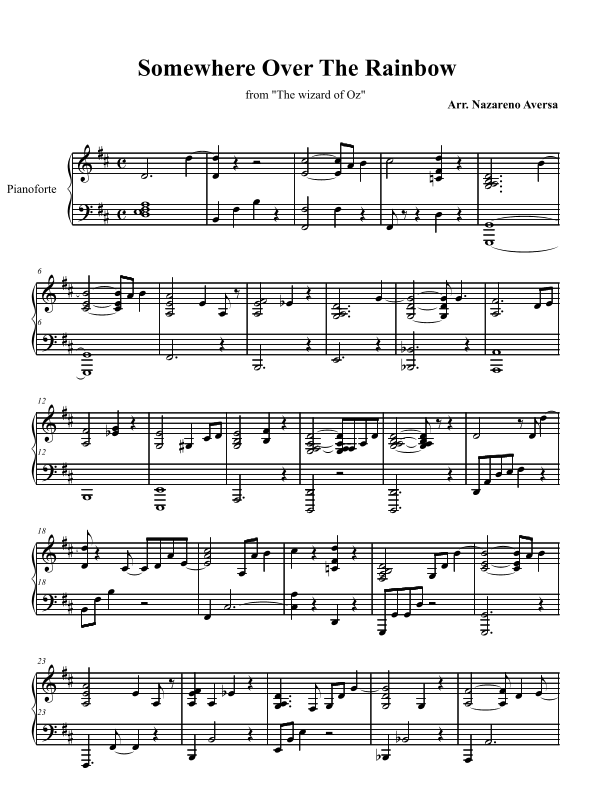 Somewhere Over The Rainbow

from "The wizard of Oz"

Arr. Nazareno Aversa

Pianoforte

6

6

12

12

18

18

23

23